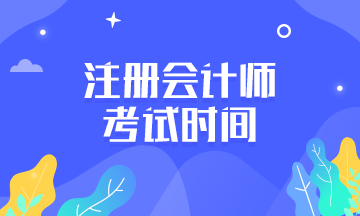 注册会计师
考试时间